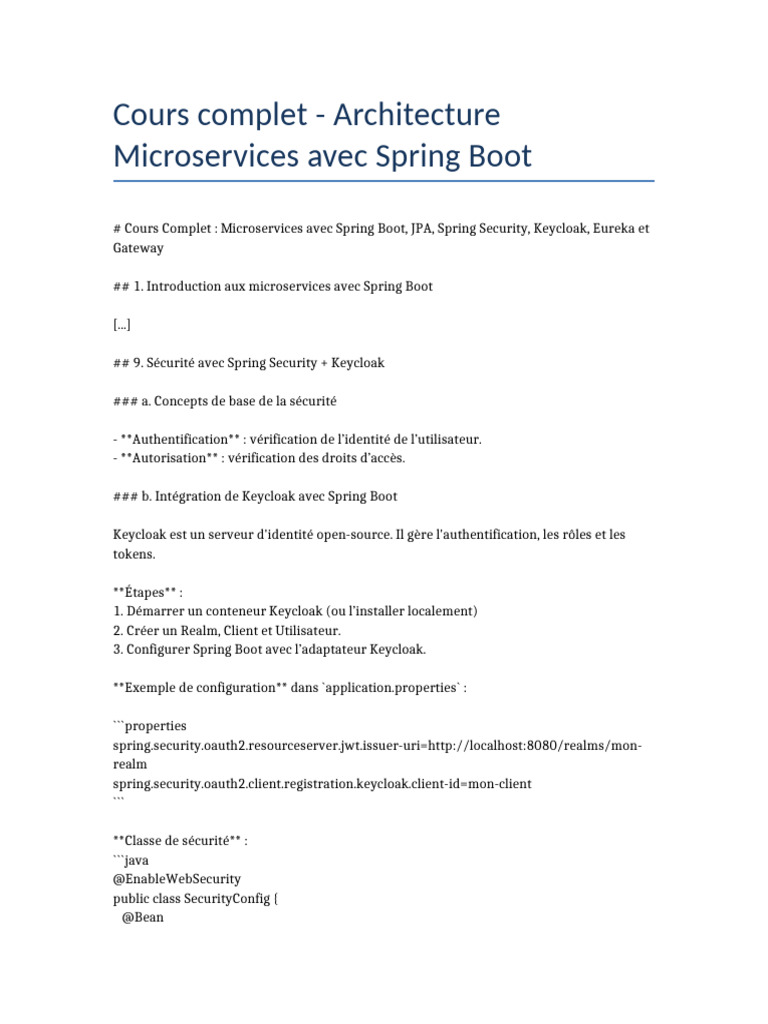 Cours complet - Architecture Microservices avec Spring Boot

# Cours Complet : Microservices avec Spring Boot, JPA, Spring Security, Keycloak, Eureka et Gateway

## 1. Introduction aux microservices avec Spring Boot

[...]

## 9. Sécurité avec Spring Security + Keycloak

### a. Concepts de base de la sécurité

- **Authentification** : vérification de l'identité de l'utilisateur.
- **Autorisation** : vérification des droits d'accès.

### b. Intégration de Keycloak avec Spring Boot

Keycloak est un serveur d'identité open-source. Il gère l'authentification, les rôles et les tokens.

**Étapes** :
1. Démarrer un conteneur Keycloak (ou l'installer localement)
2. Créer un Realm, Client et Utilisateur.
3. Configurer Spring Boot avec l'adaptateur Keycloak.

**Exemple de configuration** dans `application.properties` :

```properties
spring.security.oauth2.resourceserver.jwt.issuer-uri=http://localhost:8080/realms/mon-realm
spring.security.oauth2.client.registration.keycloak.client-id=mon-client
```

**Classe de sécurité** :
```java
@EnableWebSecurity
public class SecurityConfig {
  @Bean